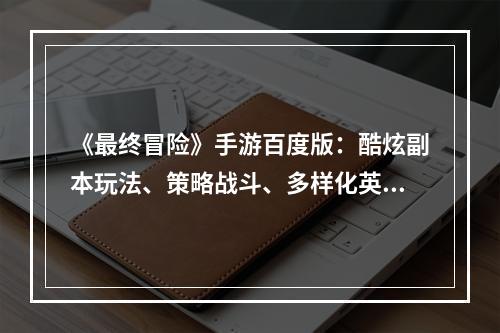 《最终冒险》手游百度版：酷炫副本玩法、策略战斗、多样化英...